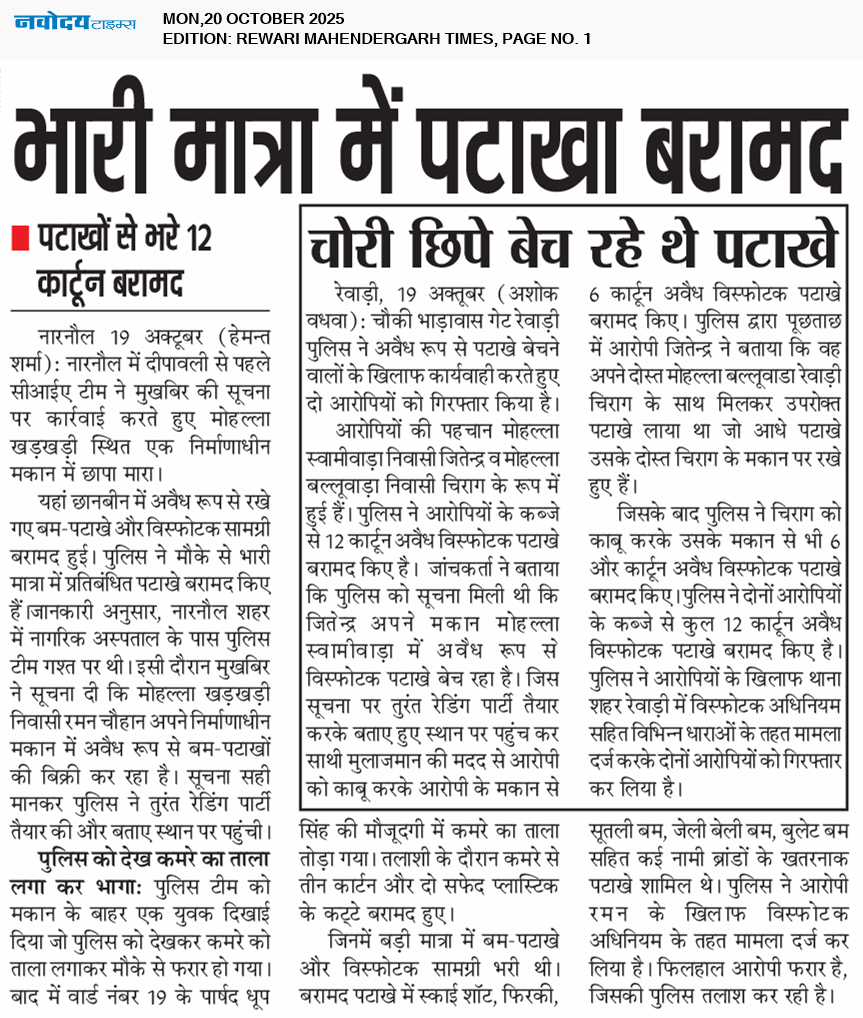 नवोदय टाइम्स MON,20 OCTOBER 2025
EDITION: REWARI MAHENDERGARH TIMES, PAGE NO. 1

भारी मात्रा में पटाखा बरामद

पटाखों से भरे 12 कार्टून बरामद

नारनौल 19 अक्टूबर (हेमन्त शर्मा): नारनौल में दीपावली से पहले सीआईए टीम ने मुखबिर की सूचना पर कार्रवाई करते हुए मोहल्ला खड़खड़ी स्थित एक निर्माणाधीन मकान में छापा मारा।

यहां छानबीन में अवैध रूप से रखे गए बम-पटाखे और विस्फोटक सामग्री बरामद हुई। पुलिस ने मौके से भारी मात्रा में प्रतिबंधित पटाखे बरामद किए हैं।जानकारी अनुसार, नारनौल शहर में नागरिक अस्पताल के पास पुलिस टीम गश्त पर थी। इसी दौरान मुखबिर ने सूचना दी कि मोहल्ला खड़खड़ी निवासी रमन चौहान अपने निर्माणाधीन मकान में अवैध रूप से बम-पटाखों की बिक्री कर रहा है। सूचना सही मानकर पुलिस ने तुरंत रेडिंग पार्टी तैयार की और बताए स्थान पर पहुंची।

पुलिस को देख कमरे का ताला लगा कर भागा: पुलिस टीम को मकान के बाहर एक युवक दिखाई दिया जो पुलिस को देखकर कमरे को ताला लगाकर मौके से फरार हो गया। बाद में वार्ड नंबर 19 के पार्षद धूप सिंह की मौजूदगी में कमरे का ताला तोड़ा गया। तलाशी के दौरान कमरे से तीन कार्टन और दो सफेद प्लास्टिक के कट्टे बरामद हुए।

जिनमें बड़ी मात्रा में बम-पटाखे और विस्फोटक सामग्री भरी थी। बरामद पटाखे में स्काई शॉट, फिरकी, सूतली बम, जेली बेली बम, बुलेट बम सहित कई नामी ब्रांडों के खतरनाक पटाखे शामिल थे। पुलिस ने आरोपी रमन के खिलाफ विस्फोटक अधिनियम के तहत मामला दर्ज कर लिया है। फिलहाल आरोपी फरार है, जिसकी पुलिस तलाश कर रही है।

चोरी छिपे बेच रहे थे पटाखे

रेवाड़ी, 19 अक्तूबर (अशोक वधवा): चौकी भाड़ावास गेट रेवाड़ी पुलिस ने अवैध रूप से पटाखे बेचने वालों के खिलाफ कार्यवाही करते हुए दो आरोपियों को गिरफ्तार किया है।

आरोपियों की पहचान मोहल्ला स्वामीवाड़ा निवासी जितेन्द्र व मोहल्ला बल्लूवाड़ा निवासी चिराग के रूप में हुई हैं। पुलिस ने आरोपियों के कब्जे से 12 कार्टून अवैध विस्फोटक पटाखे बरामद किए है। जांचकर्ता ने बताया कि पुलिस को सूचना मिली थी कि जितेन्द्र अपने मकान मोहल्ला स्वामीवाड़ा में अवैध रूप से विस्फोटक पटाखे बेच रहा है। जिस सूचना पर तुरंत रेडिंग पार्टी तैयार करके बताए हुए स्थान पर पहुंच कर साथी मुलाजमान की मदद से आरोपी को काबू करके आरोपी के मकान से 6 कार्टून अवैध विस्फोटक पटाखे बरामद किए। पुलिस द्वारा पूछताछ में आरोपी जितेन्द्र ने बताया कि वह अपने दोस्त मोहल्ला बल्लूवाडा रेवाड़ी चिराग के साथ मिलकर उपरोक्त पटाखे लाया था जो आधे पटाखे उसके दोस्त चिराग के मकान पर रखे हुए हैं।

जिसके बाद पुलिस ने चिराग को काबू करके उसके मकान से भी 6 और कार्टून अवैध विस्फोटक पटाखे बरामद किए।पुलिस ने दोनों आरोपियों के कब्जे से कुल 12 कार्टून अवैध विस्फोटक पटाखे बरामद किए है। पुलिस ने आरोपियों के खिलाफ थाना शहर रेवाड़ी में विस्फोटक अधिनियम सहित विभिन्न धाराओं के तहत मामला दर्ज करके दोनों आरोपियों को गिरफ्तार कर लिया है।